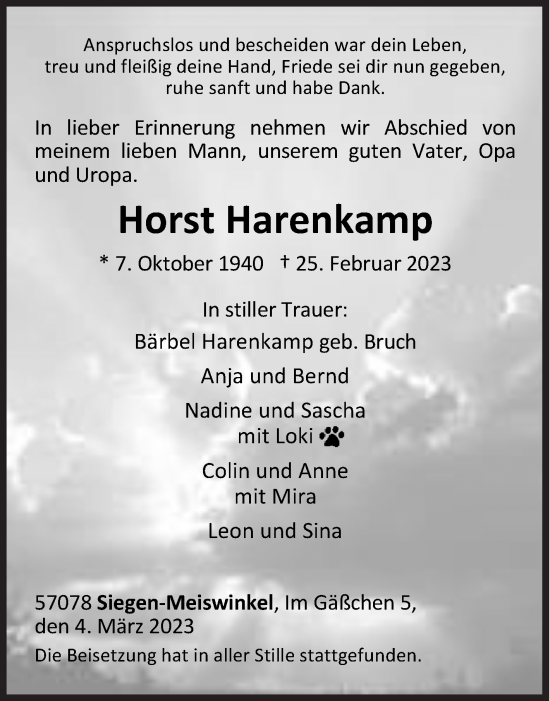 Anspruchslos und bescheiden war dein Leben,
treu und fleißig deine Hand, Friede sei dir nun gegeben,
ruhe sanft und habe Dank.

In lieber Erinnerung nehmen wir Abschied von meinem lieben Mann, unserem guten Vater, Opa und Uropa.

Horst Harenkamp

* 7. Oktober 1940 † 25. Februar 2023

In stiller Trauer:

Bärbel Harenkamp geb. Bruch

Anja und Bernd

Nadine und Sascha
mit Loki

Colin und Anne
mit Mira

Leon und Sina

57078 Siegen-Meiswinkel, Im Gäßchen 5,
den 4. März 2023

Die Beisetzung hat in aller Stille stattgefunden.